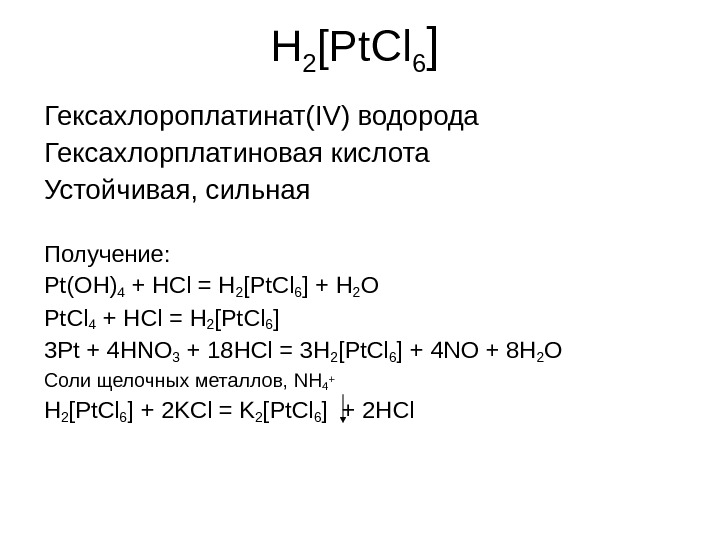 $H_2[PtCl_6]$

Гексахлороплатинат(IV) водорода
Гексахлорплатиновая кислота
Устойчивая, сильная

Получение:
$Pt(OH)_4 + HCl = H_2[PtCl_6] + H_2O$
$PtCl_4 + HCl = H_2[PtCl_6]$
$3Pt + 4HNO_3 + 18HCl = 3H_2[PtCl_6] + 4NO + 8H_2O$
Соли щелочных металлов, $NH_4^+$
$H_2[PtCl_6] + 2KCl = K_2[PtCl_6]\downarrow + 2HCl$